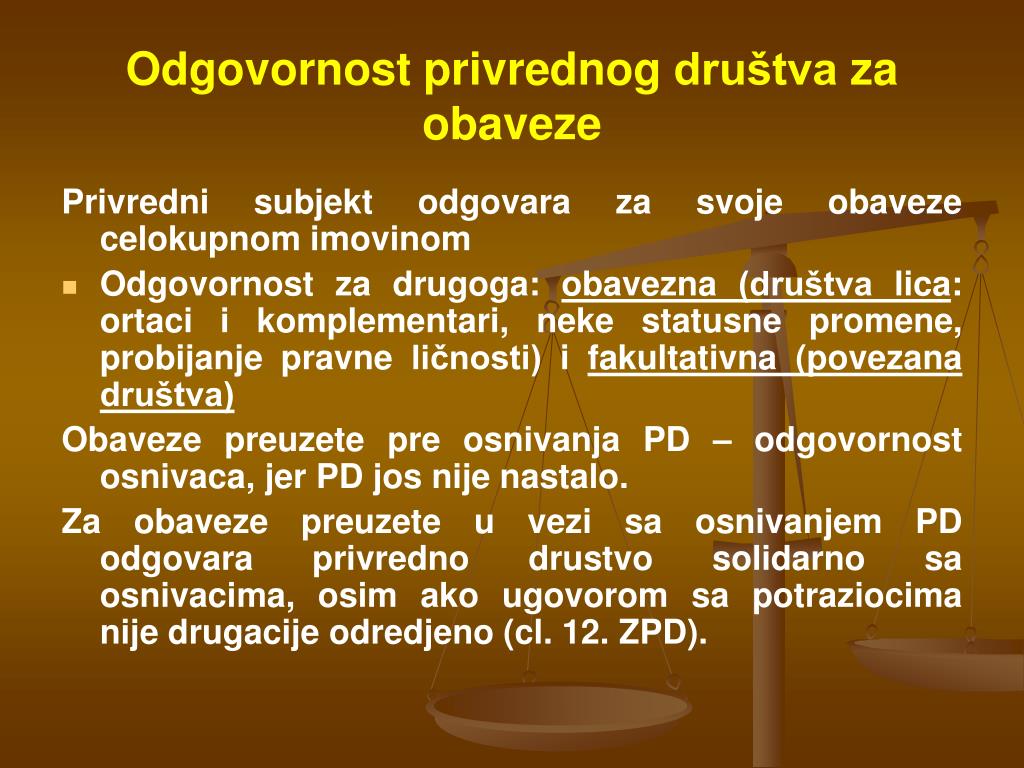 Odgovornost privrednog društva za obaveze

Privredni subjekt odgovara za svoje obaveze celokupnom imovinom

Odgovornost za drugoga: obavezna (društva lica: ortaci i komplementari, neke statusne promene, probijanje pravne ličnosti) i fakultativna (povezana društva)

Obaveze preuzete pre osnivanja PD – odgovornost osnivaca, jer PD jos nije nastalo.

Za obaveze preuzete u vezi sa osnivanjem PD odgovara privredno drustvo solidarno sa osnivacima, osim ako ugovorom sa potraziocima nije drugacije odredjeno (cl. 12. ZPD).